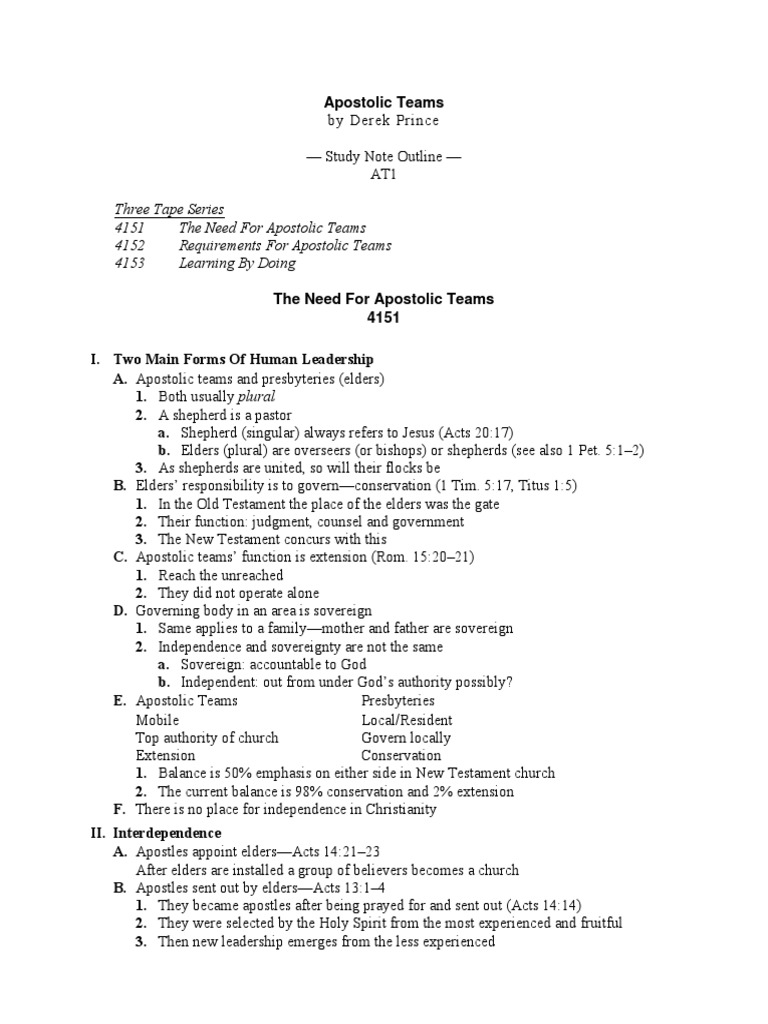 Apostolic Teams
by Derek Prince

— Study Note Outline —
AT1

Three Tape Series
4151 The Need For Apostolic Teams
4152 Requirements For Apostolic Teams
4153 Learning By Doing

The Need For Apostolic Teams
4151

I. Two Main Forms Of Human Leadership
A. Apostolic teams and presbyteries (elders)
1. Both usually plural
2. A shepherd is a pastor
a. Shepherd (singular) always refers to Jesus (Acts 20:17)
b. Elders (plural) are overseers (or bishops) or shepherds (see also 1 Pet. 5:1–2)
3. As shepherds are united, so will their flocks be
B. Elders' responsibility is to govern—conservation (1 Tim. 5:17, Titus 1:5)
1. In the Old Testament the place of the elders was the gate
2. Their function: judgment, counsel and government
3. The New Testament concurs with this
C. Apostolic teams' function is extension (Rom. 15:20–21)
1. Reach the unreached
2. They did not operate alone
D. Governing body in an area is sovereign
1. Same applies to a family—mother and father are sovereign
2. Independence and sovereignty are not the same
a. Sovereign: accountable to God
b. Independent: out from under God's authority possibly?
E.

| Apostolic Teams | Presbyteries |
|---|---|
| Mobile | Local/Resident |
| Top authority of church | Govern locally |
| Extension | Conservation |

1. Balance is 50% emphasis on either side in New Testament church
2. The current balance is 98% conservation and 2% extension
F. There is no place for independence in Christianity

II. Interdependence
A. Apostles appoint elders—Acts 14:21–23
After elders are installed a group of believers becomes a church
B. Apostles sent out by elders—Acts 13:1–4
1. They became apostles after being prayed for and sent out (Acts 14:14)
2. They were selected by the Holy Spirit from the most experienced and fruitful
3. Then new leadership emerges from the less experienced